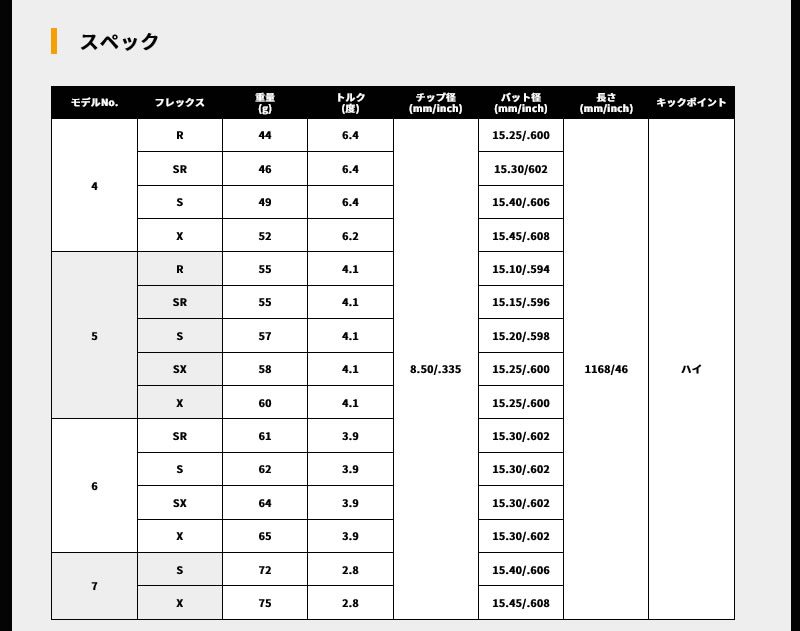 スペック

| モデルNo. | フレックス | 重量 (g) | トルク (度) | チップ径 (mm/inch) | バット径 (mm/inch) | 長さ (mm/inch) | キックポイント |
|---|---|---|---|---|---|---|---|
| 4 | R | 44 | 6.4 | 8.50/.335 | 15.25/.600 | 1168/46 | ハイ |
| | SR | 46 | 6.4 | | 15.30/602 | | |
| | S | 49 | 6.4 | | 15.40/.606 | | |
| | X | 52 | 6.2 | | 15.45/.608 | | |
| 5 | R | 55 | 4.1 | | 15.10/.594 | | |
| | SR | 55 | 4.1 | | 15.15/.596 | | |
| | S | 57 | 4.1 | | 15.20/.598 | | |
| | SX | 58 | 4.1 | | 15.25/.600 | | |
| | X | 60 | 4.1 | | 15.25/.600 | | |
| 6 | SR | 61 | 3.9 | | 15.30/.602 | | |
| | S | 62 | 3.9 | | 15.30/.602 | | |
| | SX | 64 | 3.9 | | 15.30/.602 | | |
| | X | 65 | 3.9 | | 15.30/.602 | | |
| 7 | S | 72 | 2.8 | | 15.40/.606 | | |
| | X | 75 | 2.8 | | 15.45/.608 | | |